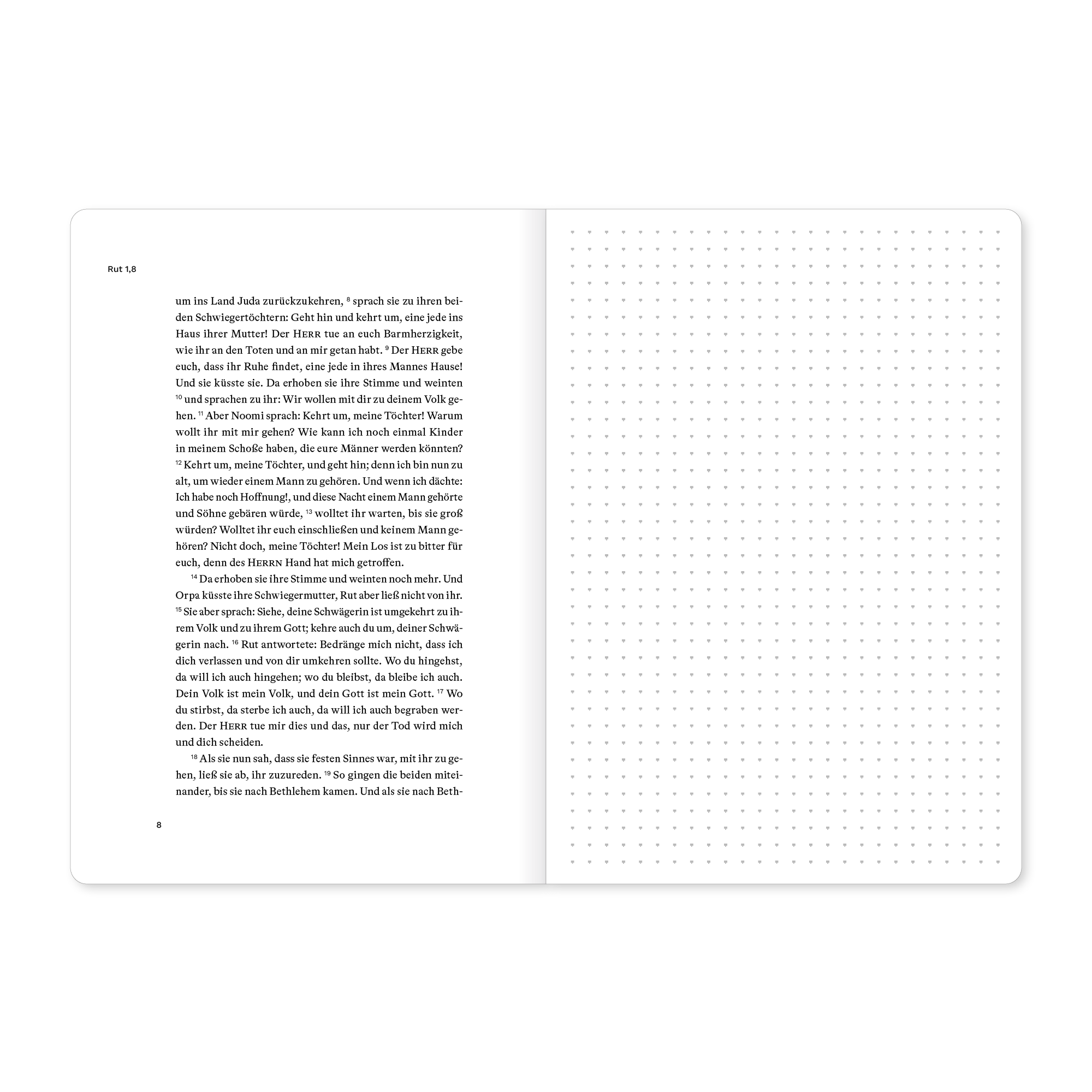 Rut 1,8

um ins Land Juda zurückzukehren, $^{8}$ sprach sie zu ihren beiden Schwiegertöchtern: Geht hin und kehrt um, eine jede ins Haus ihrer Mutter! Der HERR tue an euch Barmherzigkeit, wie ihr an den Toten und an mir getan habt. $^{9}$ Der HERR gebe euch, dass ihr Ruhe findet, eine jede in ihres Mannes Hause! Und sie küsste sie. Da erhoben sie ihre Stimme und weinten $^{10}$ und sprachen zu ihr: Wir wollen mit dir zu deinem Volk gehen. $^{11}$ Aber Noomi sprach: Kehrt um, meine Töchter! Warum wollt ihr mit mir gehen? Wie kann ich noch einmal Kinder in meinem Schoße haben, die eure Männer werden könnten? $^{12}$ Kehrt um, meine Töchter, und geht hin; denn ich bin nun zu alt, um wieder einem Mann zu gehören. Und wenn ich dächte: Ich habe noch Hoffnung!, und diese Nacht einem Mann gehörte und Söhne gebären würde, $^{13}$ wolltet ihr warten, bis sie groß würden? Wolltet ihr euch einschließen und keinem Mann gehören? Nicht doch, meine Töchter! Mein Los ist zu bitter für euch, denn des HERRN Hand hat mich getroffen.

$^{14}$ Da erhoben sie ihre Stimme und weinten noch mehr. Und Orpa küsste ihre Schwiegermutter, Rut aber ließ nicht von ihr. $^{15}$ Sie aber sprach: Siehe, deine Schwägerin ist umgekehrt zu ihrem Volk und zu ihrem Gott; kehre auch du um, deiner Schwägerin nach. $^{16}$ Rut antwortete: Bedränge mich nicht, dass ich dich verlassen und von dir umkehren sollte. Wo du hingehst, da will ich auch hingehen; wo du bleibst, da bleibe ich auch. Dein Volk ist mein Volk, und dein Gott ist mein Gott. $^{17}$ Wo du stirbst, da sterbe ich auch, da will ich auch begraben werden. Der HERR tue mir dies und das, nur der Tod wird mich und dich scheiden.

$^{18}$ Als sie nun sah, dass sie festen Sinnes war, mit ihr zu gehen, ließ sie ab, ihr zuzureden. $^{19}$ So gingen die beiden miteinander, bis sie nach Bethlehem kamen. Und als sie nach Beth-

8